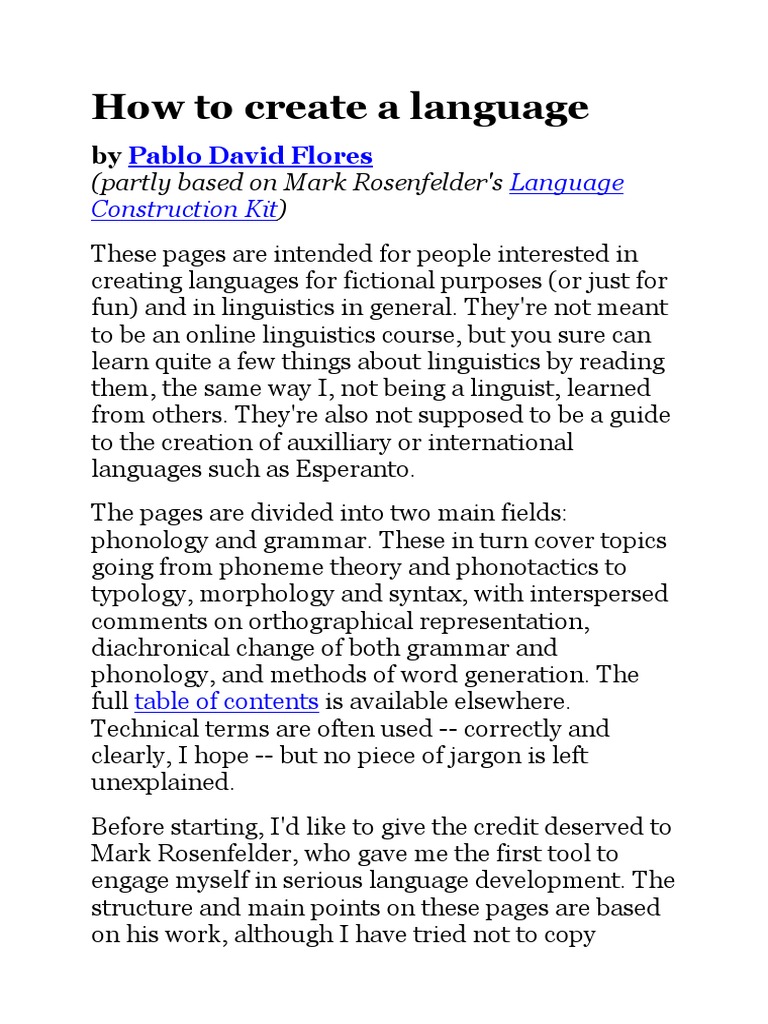 How to create a language

by Pablo David Flores
(partly based on Mark Rosenfelder's Language Construction Kit)

These pages are intended for people interested in creating languages for fictional purposes (or just for fun) and in linguistics in general. They're not meant to be an online linguistics course, but you sure can learn quite a few things about linguistics by reading them, the same way I, not being a linguist, learned from others. They're also not supposed to be a guide to the creation of auxilliary or international languages such as Esperanto.

The pages are divided into two main fields: phonology and grammar. These in turn cover topics going from phoneme theory and phonotactics to typology, morphology and syntax, with interspersed comments on orthographical representation, diachronical change of both grammar and phonology, and methods of word generation. The full table of contents is available elsewhere. Technical terms are often used -- correctly and clearly, I hope -- but no piece of jargon is left unexplained.

Before starting, I'd like to give the credit deserved to Mark Rosenfelder, who gave me the first tool to engage myself in serious language development. The structure and main points on these pages are based on his work, although I have tried not to copy